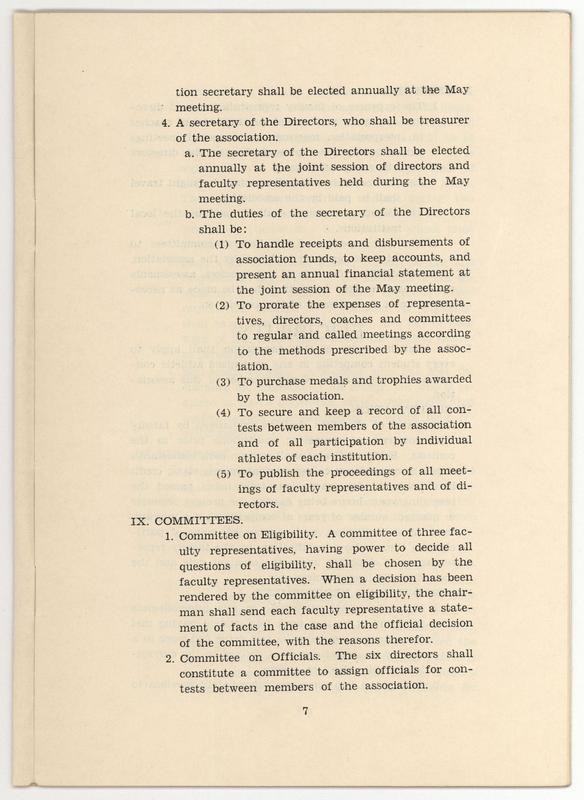 tion secretary shall be elected annually at the May meeting.

4. A secretary of the Directors, who shall be treasurer of the association.

a. The secretary of the Directors shall be elected annually at the joint session of directors and faculty representatives held during the May meeting.

b. The duties of the secretary of the Directors shall be:

(1) To handle receipts and disbursements of association funds, to keep accounts, and present an annual financial statement at the joint session of the May meeting.

(2) To prorate the expenses of representatives, directors, coaches and committees to regular and called meetings according to the methods prescribed by the association.

(3) To purchase medals and trophies awarded by the association.

(4) To secure and keep a record of all contests between members of the association and of all participation by individual athletes of each institution.

(5) To publish the proceedings of all meetings of faculty representatives and of directors.

IX. COMMITTEES.

1. Committee on Eligibility. A committee of three faculty representatives, having power to decide all questions of eligibility, shall be chosen by the faculty representatives. When a decision has been rendered by the committee on eligibility, the chairman shall send each faculty representative a statement of facts in the case and the official decision of the committee, with the reasons therefor.

2. Committee on Officials. The six directors shall constitute a committee to assign officials for contests between members of the association.

7